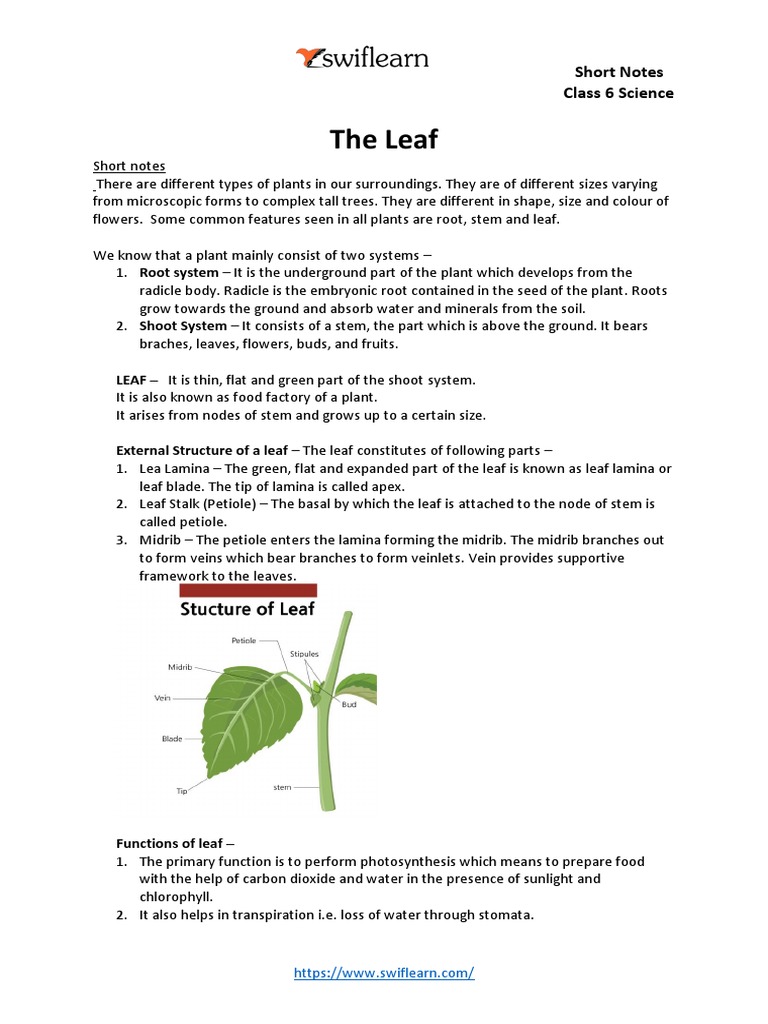 swiflearn

Short Notes
Class 6 Science

The Leaf

Short notes
There are different types of plants in our surroundings. They are of different sizes varying from microscopic forms to complex tall trees. They are different in shape, size and colour of flowers. Some common features seen in all plants are root, stem and leaf.

We know that a plant mainly consist of two systems –
1. Root system – It is the underground part of the plant which develops from the radicle body. Radicle is the embryonic root contained in the seed of the plant. Roots grow towards the ground and absorb water and minerals from the soil.
2. Shoot System – It consists of a stem, the part which is above the ground. It bears braches, leaves, flowers, buds, and fruits.

LEAF – It is thin, flat and green part of the shoot system.
It is also known as food factory of a plant.
It arises from nodes of stem and grows up to a certain size.

External Structure of a leaf – The leaf constitutes of following parts –
1. Lea Lamina – The green, flat and expanded part of the leaf is known as leaf lamina or leaf blade. The tip of lamina is called apex.
2. Leaf Stalk (Petiole) – The basal by which the leaf is attached to the node of stem is called petiole.
3. Midrib – The petiole enters the lamina forming the midrib. The midrib branches out to form veins which bear branches to form veinlets. Vein provides supportive framework to the leaves.

Stucture of Leaf
Petiole
Stipules
Midrib
Vein
Bud
Blade
Tip
stem

Functions of leaf –
1. The primary function is to perform photosynthesis which means to prepare food with the help of carbon dioxide and water in the presence of sunlight and chlorophyll.
2. It also helps in transpiration i.e. loss of water through stomata.

https://www.swiflearn.com/